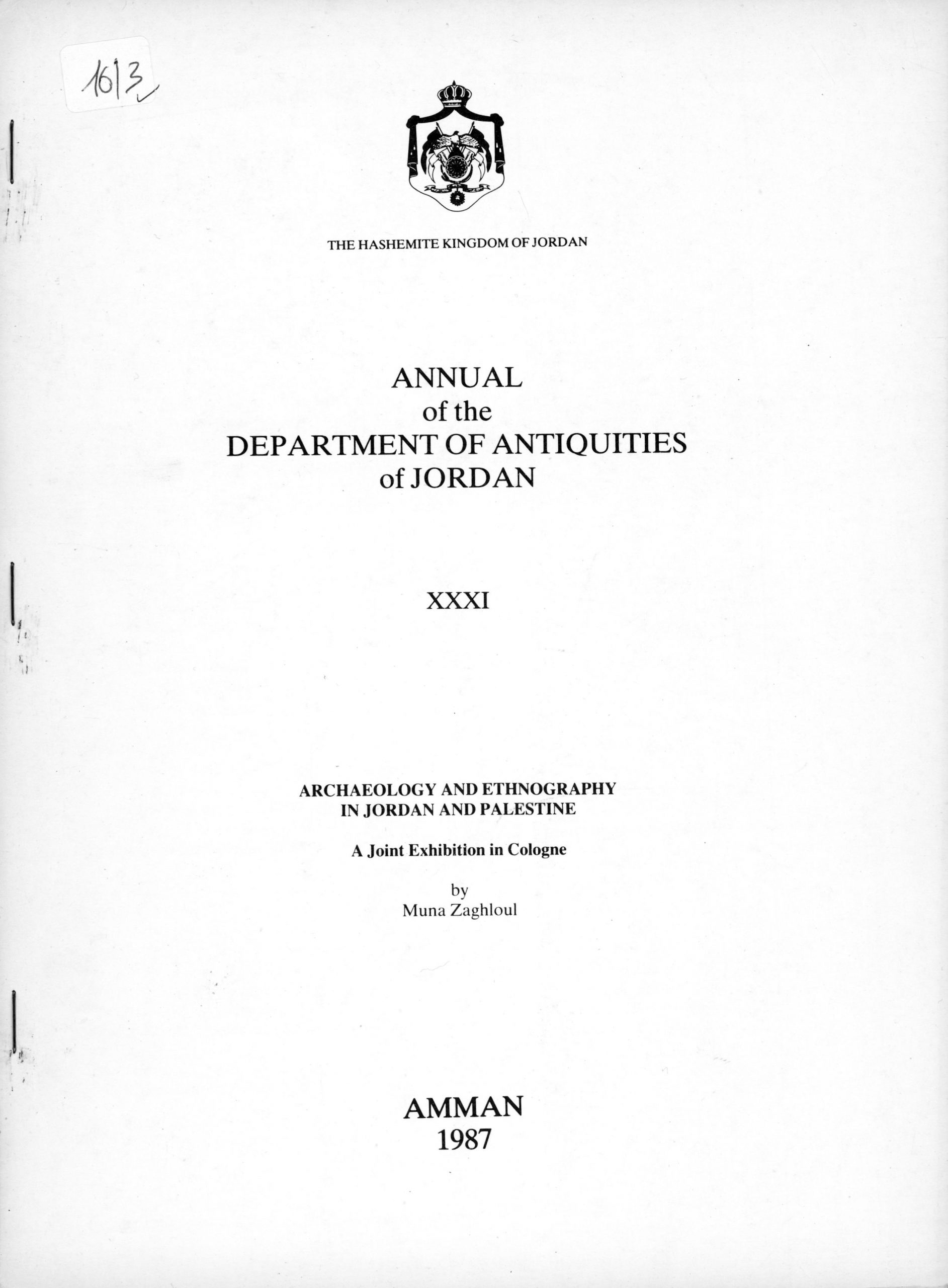 1613

THE HASHEMITE KINGDOM OF JORDAN

ANNUAL
of the
DEPARTMENT OF ANTIQUITIES
of JORDAN

XXXI

ARCHAEOLOGY AND ETHNOGRAPHY
IN JORDAN AND PALESTINE

A Joint Exhibition in Cologne

by
Muna Zaghloul

AMMAN
1987